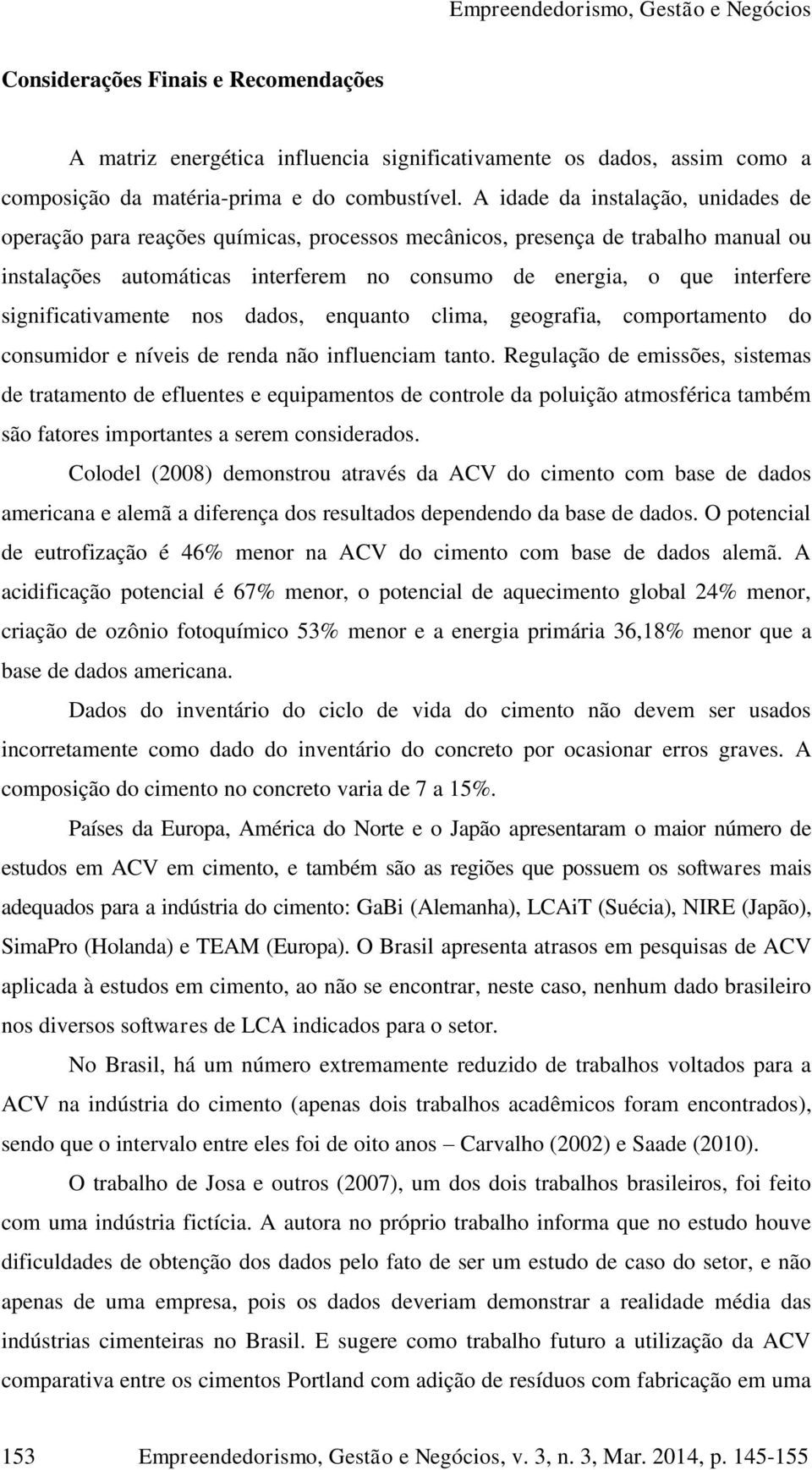 Empreendedorismo, Gestão e Negócios

Considerações Finais e Recomendações

A matriz energética influencia significativamente os dados, assim como a composição da matéria-prima e do combustível. A idade da instalação, unidades de operação para reações químicas, processos mecânicos, presença de trabalho manual ou instalações automáticas interferem no consumo de energia, o que interfere significativamente nos dados, enquanto clima, geografia, comportamento do consumidor e níveis de renda não influenciam tanto. Regulação de emissões, sistemas de tratamento de efluentes e equipamentos de controle da poluição atmosférica também são fatores importantes a serem considerados.

Colodel (2008) demonstrou através da ACV do cimento com base de dados americana e alemã a diferença dos resultados dependendo da base de dados. O potencial de eutrofização é 46% menor na ACV do cimento com base de dados alemã. A acidificação potencial é 67% menor, o potencial de aquecimento global 24% menor, criação de ozônio fotoquímico 53% menor e a energia primária 36,18% menor que a base de dados americana.

Dados do inventário do ciclo de vida do cimento não devem ser usados incorretamente como dado do inventário do concreto por ocasionar erros graves. A composição do cimento no concreto varia de 7 a 15%.

Países da Europa, América do Norte e o Japão apresentaram o maior número de estudos em ACV em cimento, e também são as regiões que possuem os softwares mais adequados para a indústria do cimento: GaBi (Alemanha), LCAiT (Suécia), NIRE (Japão), SimaPro (Holanda) e TEAM (Europa). O Brasil apresenta atrasos em pesquisas de ACV aplicada à estudos em cimento, ao não se encontrar, neste caso, nenhum dado brasileiro nos diversos softwares de LCA indicados para o setor.

No Brasil, há um número extremamente reduzido de trabalhos voltados para a ACV na indústria do cimento (apenas dois trabalhos acadêmicos foram encontrados), sendo que o intervalo entre eles foi de oito anos – Carvalho (2002) e Saade (2010).

O trabalho de Josa e outros (2007), um dos dois trabalhos brasileiros, foi feito com uma indústria fictícia. A autora no próprio trabalho informa que no estudo houve dificuldades de obtenção dos dados pelo fato de ser um estudo de caso do setor, e não apenas de uma empresa, pois os dados deveriam demonstrar a realidade média das indústrias cimenteiras no Brasil. E sugere como trabalho futuro a utilização da ACV comparativa entre os cimentos Portland com adição de resíduos com fabricação em uma

153 Empreendedorismo, Gestão e Negócios, v. 3, n. 3, Mar. 2014, p. 145-155